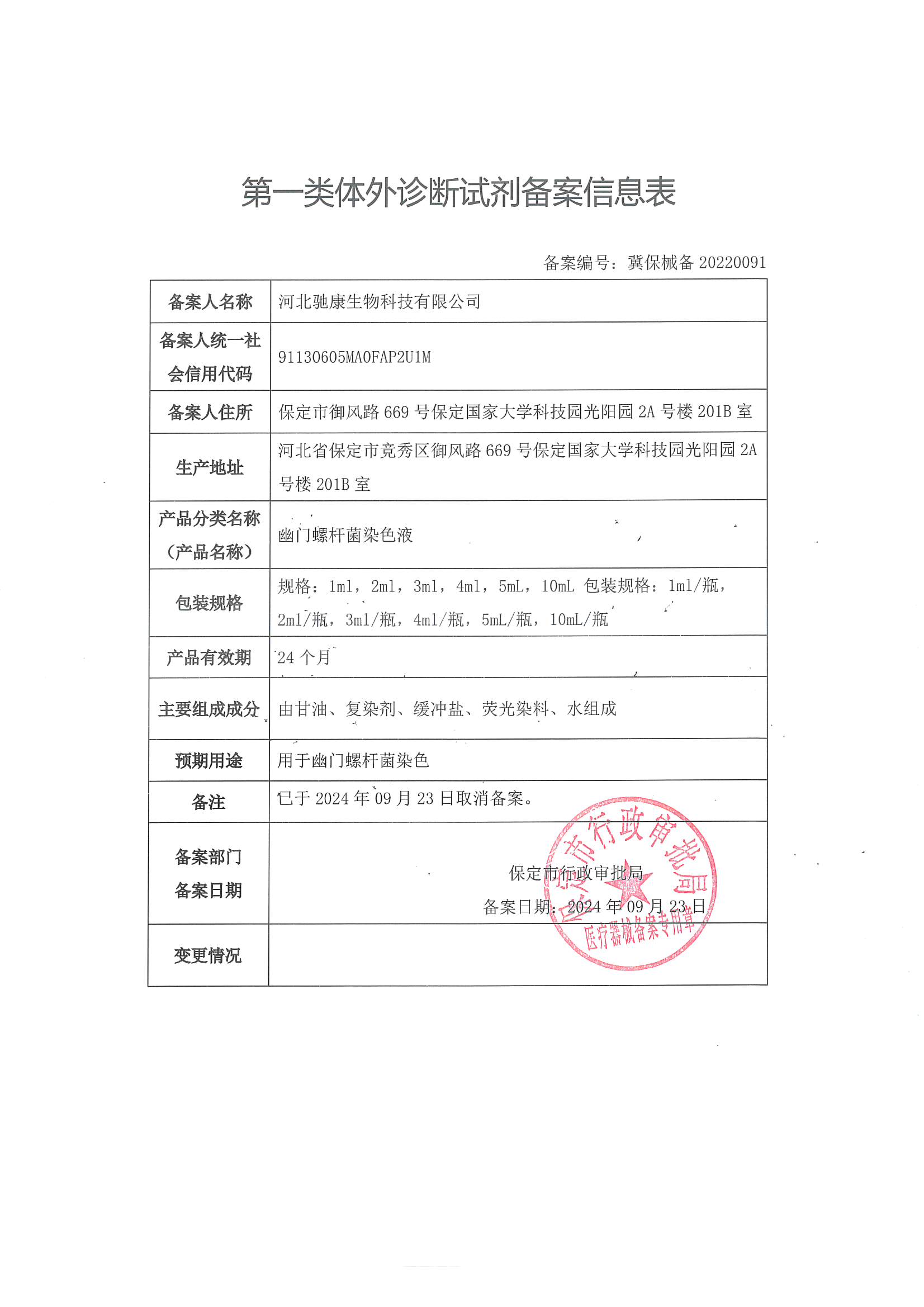 第一类体外诊断试剂备案信息表

备案编号：冀保械备 20220091

| 备案人名称 | 河北驰康生物科技有限公司 |
|---|---|
| 备案人统一社会信用代码 | 91130605MA0FAP2U1M |
| 备案人住所 | 保定市御风路 669 号保定国家大学科技园光阳园 2A 号楼 201B 室 |
| 生产地址 | 河北省保定市竞秀区御风路 669 号保定国家大学科技园光阳园 2A 号楼 201B 室 |
| 产品分类名称（产品名称） | 幽门螺杆菌染色液 |
| 包装规格 | 规格：1ml，2ml，3ml，4ml，5mL，10mL 包装规格：1ml/瓶，2ml/瓶，3ml/瓶，4ml/瓶，5mL/瓶，10mL/瓶 |
| 产品有效期 | 24 个月 |
| 主要组成成分 | 由甘油、复染剂、缓冲盐、荧光染料、水组成 |
| 预期用途 | 用于幽门螺杆菌染色 |
| 备注 | 已于 2024 年 09 月 23 日取消备案。 |
| 备案部门 备案日期 | 保定市行政审批局 备案日期：2024 年 09 月 23 日 |
| 变更情况 | |

保定市行政审批局 医疗器械备案专用章